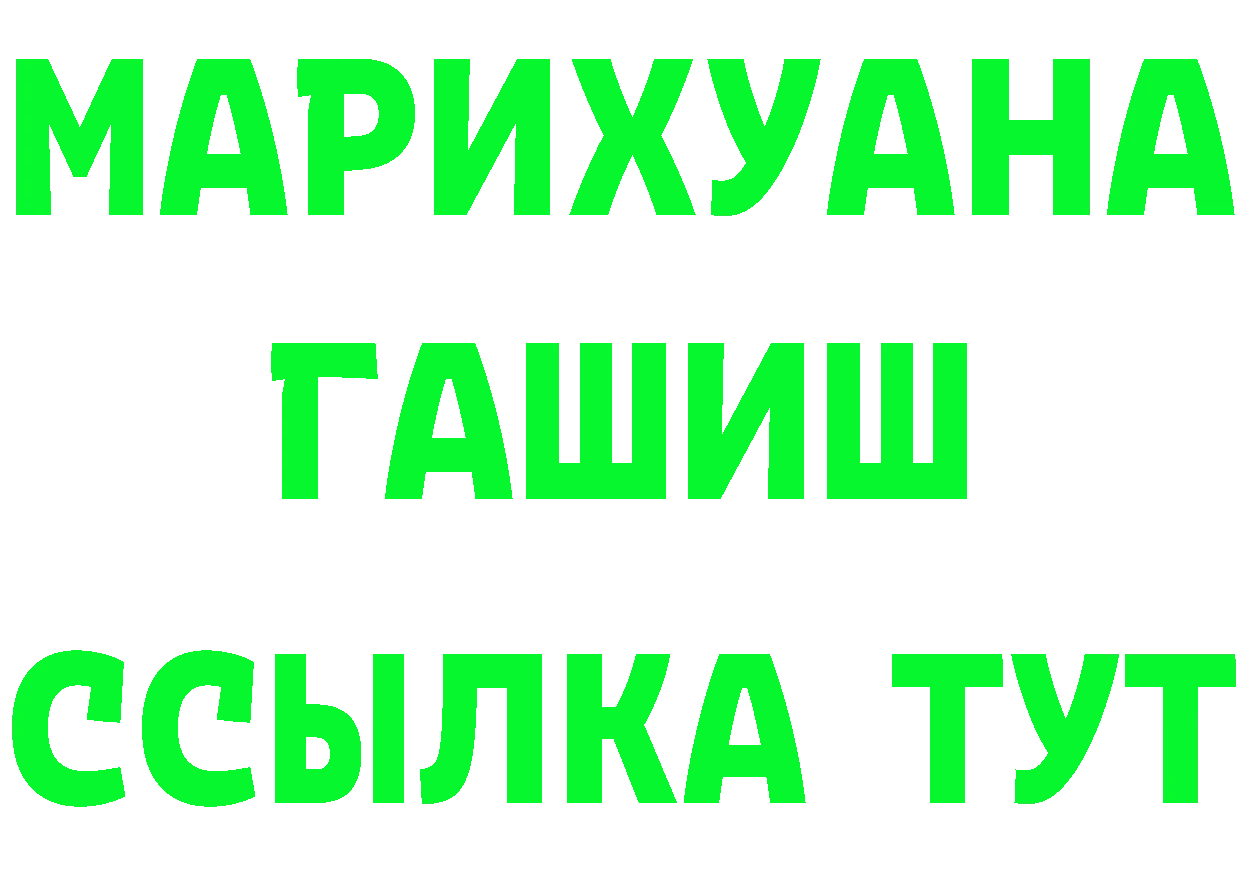 МАРИХУАНА
ГАШИШ
ССЫЛКА ТУТ